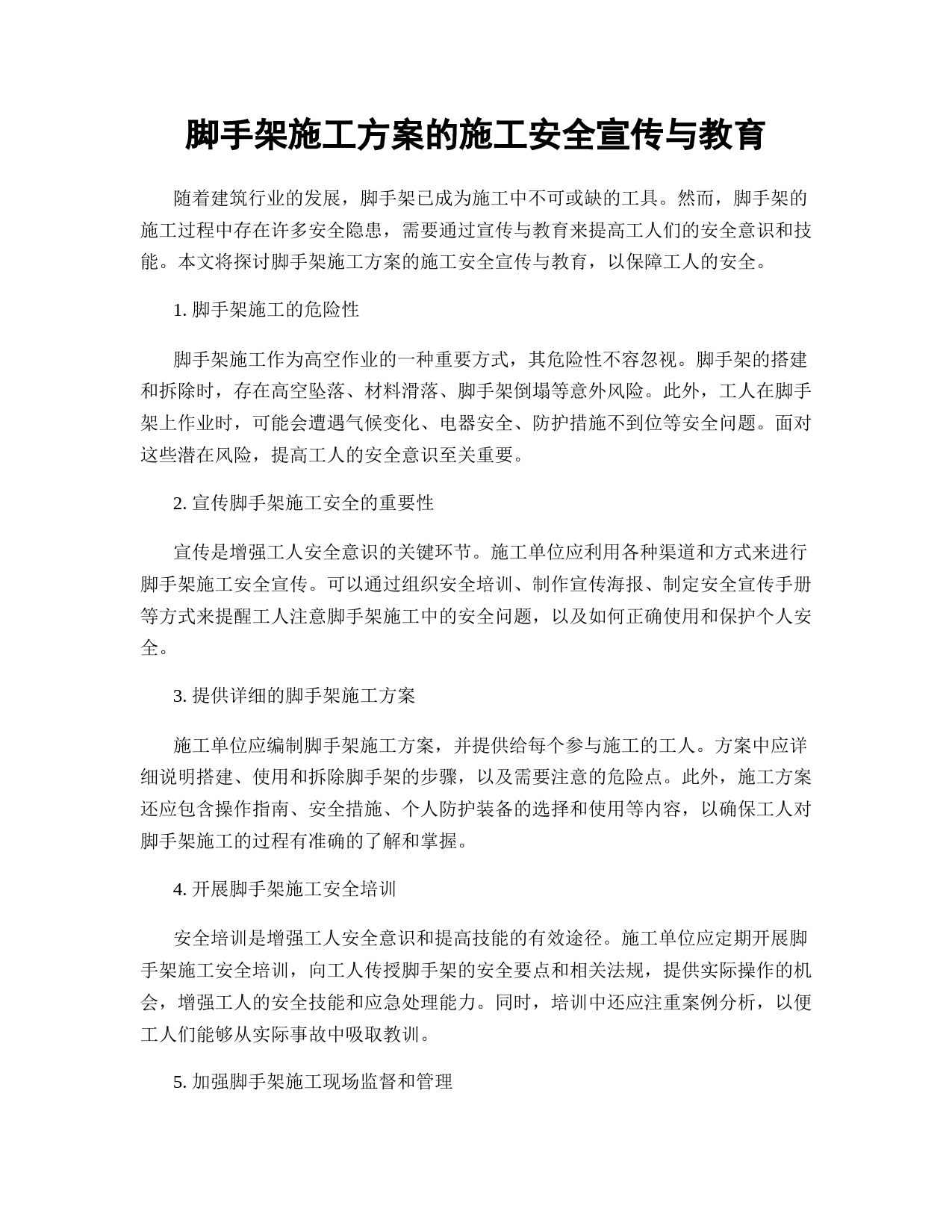 脚手架施工方案的施工安全宣传与教育

随着建筑行业的发展，脚手架已成为施工中不可或缺的工具。然而，脚手架的施工过程中存在许多安全隐患，需要通过宣传与教育来提高工人们的安全意识和技能。本文将探讨脚手架施工方案的施工安全宣传与教育，以保障工人的安全。

1. 脚手架施工的危险性

脚手架施工作为高空作业的一种重要方式，其危险性不容忽视。脚手架的搭建和拆除时，存在高空坠落、材料滑落、脚手架倒塌等意外风险。此外，工人在脚手架上作业时，可能会遭遇气候变化、电器安全、防护措施不到位等安全问题。面对这些潜在风险，提高工人的安全意识至关重要。

2. 宣传脚手架施工安全的重要性

宣传是增强工人安全意识的关键环节。施工单位应利用各种渠道和方式来进行脚手架施工安全宣传。可以通过组织安全培训、制作宣传海报、制定安全宣传手册等方式来提醒工人注意脚手架施工中的安全问题，以及如何正确使用和保护个人安全。

3. 提供详细的脚手架施工方案

施工单位应编制脚手架施工方案，并提供给每个参与施工的工人。方案中应详细说明搭建、使用和拆除脚手架的步骤，以及需要注意的危险点。此外，施工方案还应包含操作指南、安全措施、个人防护装备的选择和使用等内容，以确保工人对脚手架施工的过程有准确的了解和掌握。

4. 开展脚手架施工安全培训

安全培训是增强工人安全意识和提高技能的有效途径。施工单位应定期开展脚手架施工安全培训，向工人传授脚手架的安全要点和相关法规，提供实际操作的机会，增强工人的安全技能和应急处理能力。同时，培训中还应注重案例分析，以便工人们能够从实际事故中吸取教训。

5. 加强脚手架施工现场监督和管理